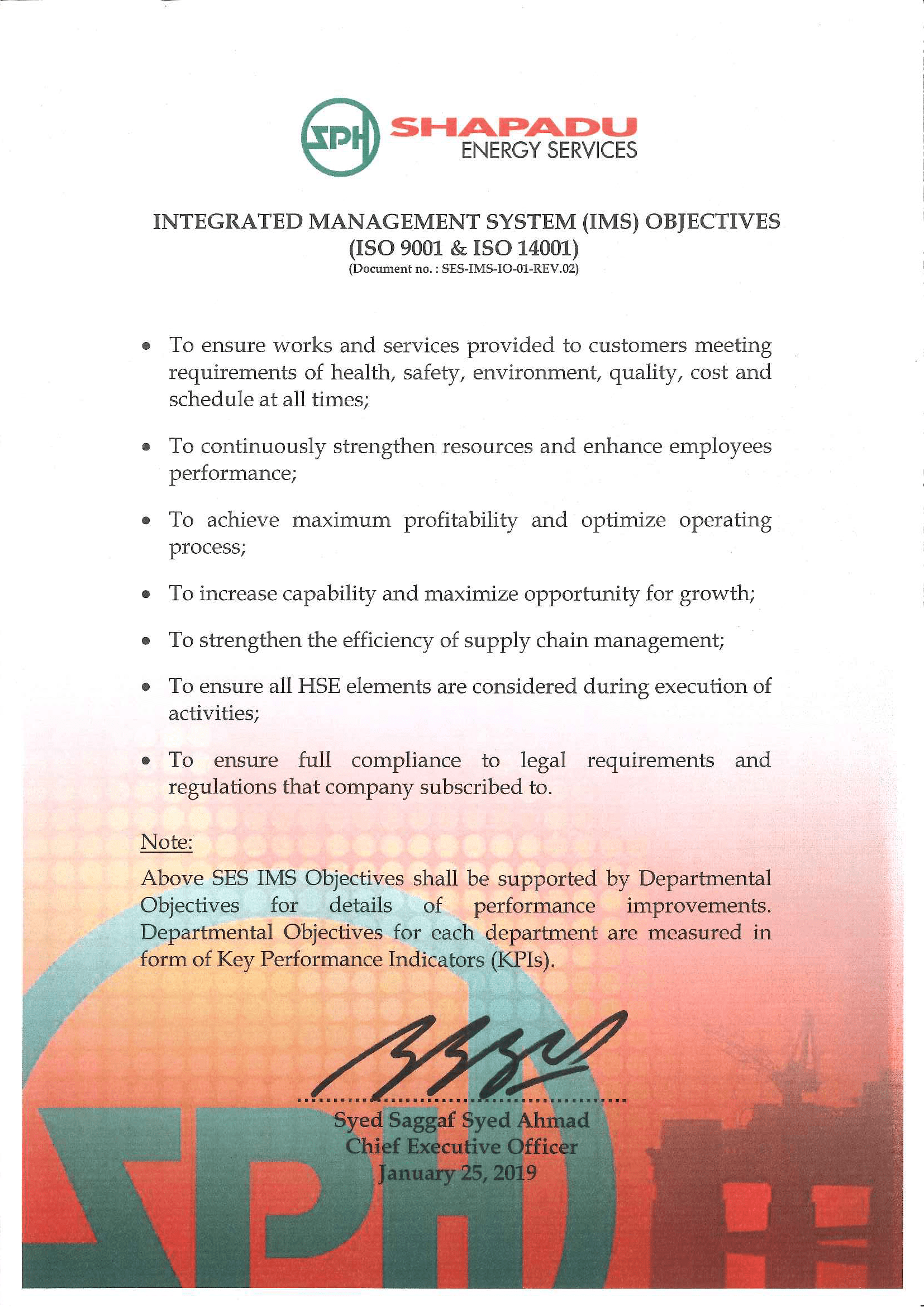 SPH SHAPADU ENERGY SERVICES

INTEGRATED MANAGEMENT SYSTEM (IMS) OBJECTIVES
(ISO 9001 & ISO 14001)
(Document no. : SES-IMS-IO-01-REV.02)

• To ensure works and services provided to customers meeting requirements of health, safety, environment, quality, cost and schedule at all times;

• To continuously strengthen resources and enhance employees performance;

• To achieve maximum profitability and optimize operating process;

• To increase capability and maximize opportunity for growth;

• To strengthen the efficiency of supply chain management;

• To ensure all HSE elements are considered during execution of activities;

• To ensure full compliance to legal requirements and regulations that company subscribed to.

Note:
Above SES IMS Objectives shall be supported by Departmental Objectives for details of performance improvements. Departmental Objectives for each department are measured in form of Key Performance Indicators (KPIs).

Syed Saggaf Syed Ahmad
Chief Executive Officer
January 25, 2019

SPH